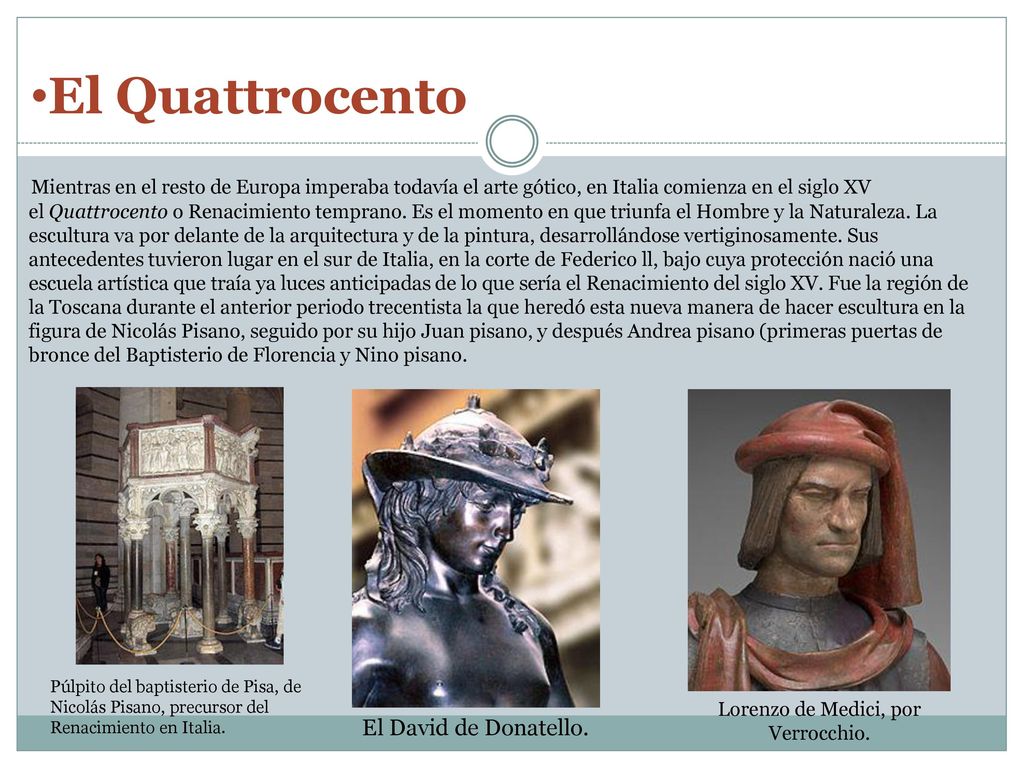 •El Quattrocento

Mientras en el resto de Europa imperaba todavía el arte gótico, en Italia comienza en el siglo XV el Quattrocento o Renacimiento temprano. Es el momento en que triunfa el Hombre y la Naturaleza. La escultura va por delante de la arquitectura y de la pintura, desarrollándose vertiginosamente. Sus antecedentes tuvieron lugar en el sur de Italia, en la corte de Federico ll, bajo cuya protección nació una escuela artística que traía ya luces anticipadas de lo que sería el Renacimiento del siglo XV. Fue la región de la Toscana durante el anterior periodo trecentista la que heredó esta nueva manera de hacer escultura en la figura de Nicolás Pisano, seguido por su hijo Juan pisano, y después Andrea pisano (primeras puertas de bronce del Baptisterio de Florencia y Nino pisano.

Púlpito del baptisterio de Pisa, de Nicolás Pisano, precursor del Renacimiento en Italia.

El David de Donatello.

Lorenzo de Medici, por Verrocchio.